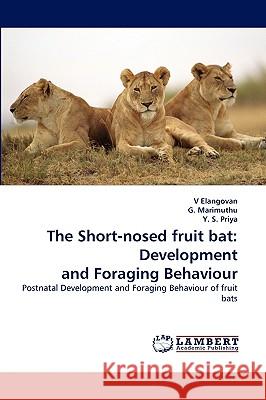 V Elangovan
G. Marimuthu
Y. S. Priya

The Short-nosed fruit bat: Development and Foraging Behaviour

Postnatal Development and Foraging Behaviour of fruit bats

LAP LAMBERT Academic Publishing

Kraina Książek